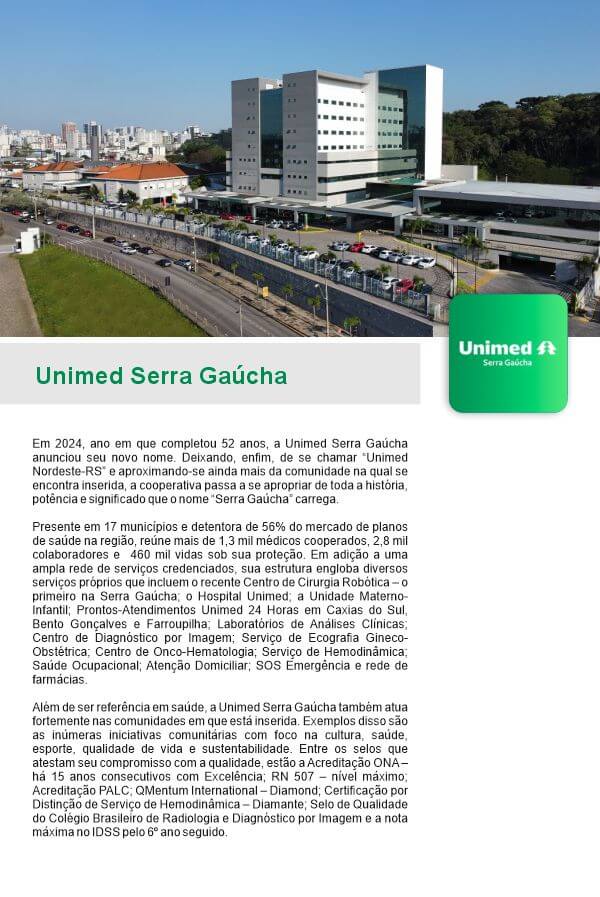 Unimed Serra Gaúcha

Unimed
Serra Gaúcha

Em 2024, ano em que completou 52 anos, a Unimed Serra Gaúcha anunciou seu novo nome. Deixando, enfim, de se chamar "Unimed Nordeste-RS" e aproximando-se ainda mais da comunidade na qual se encontra inserida, a cooperativa passa a se apropriar de toda a história, potência e significado que o nome "Serra Gaúcha" carrega.

Presente em 17 municípios e detentora de 56% do mercado de planos de saúde na região, reúne mais de 1,3 mil médicos cooperados, 2,8 mil colaboradores e 460 mil vidas sob sua proteção. Em adição a uma ampla rede de serviços credenciados, sua estrutura engloba diversos serviços próprios que incluem o recente Centro de Cirurgia Robótica – o primeiro na Serra Gaúcha; o Hospital Unimed; a Unidade Materno-Infantil; Prontos-Atendimentos Unimed 24 Horas em Caxias do Sul, Bento Gonçalves e Farroupilha; Laboratórios de Análises Clínicas; Centro de Diagnóstico por Imagem; Serviço de Ecografia Gineco-Obstétrica; Centro de Onco-Hematologia; Serviço de Hemodinâmica; Saúde Ocupacional; Atenção Domiciliar; SOS Emergência e rede de farmácias.

Além de ser referência em saúde, a Unimed Serra Gaúcha também atua fortemente nas comunidades em que está inserida. Exemplos disso são as inúmeras iniciativas comunitárias com foco na cultura, saúde, esporte, qualidade de vida e sustentabilidade. Entre os selos que atestam seu compromisso com a qualidade, estão a Acreditação ONA – há 15 anos consecutivos com Excelência; RN 507 – nível máximo; Acreditação PALC; QMentum International – Diamond; Certificação por Distinção de Serviço de Hemodinâmica – Diamante; Selo de Qualidade do Colégio Brasileiro de Radiologia e Diagnóstico por Imagem e a nota máxima no IDSS pelo 6º ano seguido.